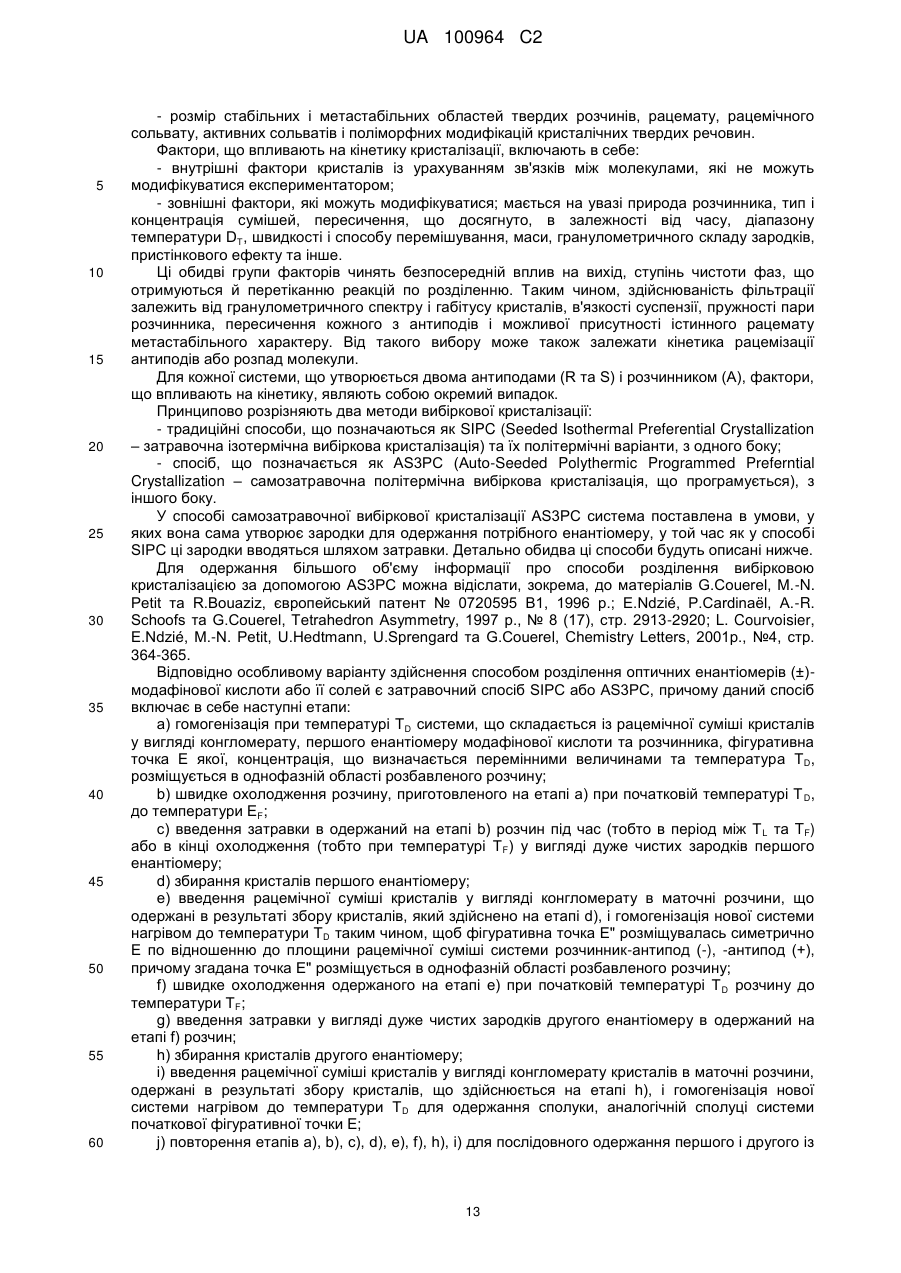 UA 100964 C2

- розмір стабільних і метастабільних областей твердих розчинів, рацемату, рацемічного сольвату, активних сольватів і поліморфних модифікацій кристалічних твердих речовин.

Фактори, що впливають на кінетику кристалізації, включають в себе:

- внутрішні фактори кристалів із урахуванням зв'язків між молекулами, які не можуть 5 модифікуватися експериментатором;

- зовнішні фактори, які можуть модифікуватися; мається на увазі природа розчинника, тип і концентрація сумішей, пересичення, що досягнуто, в залежності від часу, діапазону температури $D_T$, швидкості і способу перемішування, маси, гранулометричного складу зародків, пристінкового ефекту та інше.

10 Ці обидві групи факторів чинять безпосередній вплив на вихід, ступінь чистоти фаз, що отримуються й перетіканню реакцій по розділенню. Таким чином, здійснюваність фільтрації залежить від гранулометричного спектру і габітусу кристалів, в'язкості суспензії, пружності пари розчинника, пересичення кожного з антиподів і можливої присутності істинного рацемату метастабільного характеру. Від такого вибору може також залежати кінетика рацемізації 15 антиподів або розпад молекули.

Для кожної системи, що утворюється двома антиподами (R та S) і розчинником (A), фактори, що впливають на кінетику, являють собою окремий випадок.

Принципово розрізняють два методи вибіркової кристалізації:

- традиційні способи, що позначаються як SIPC (Seeded Isothermal Preferential Crystallization 20 – затравочна ізотермічна вибіркова кристалізація) та їх політермічні варіанти, з одного боку;

- спосіб, що позначається як AS3PC (Auto-Seeded Polythermic Programmed Preferntial Crystallization – самозатравочна політермічна вибіркова кристалізація, що програмується), з іншого боку.

У способі самозатравочної вибіркової кристалізації AS3PC система поставлена в умови, у 25 яких вона сама утворює зародки для одержання потрібного енантіомеру, у той час як у способі SIPC ці зародки вводяться шляхом затравки. Детально обидва ці способи будуть описані нижче.

Для одержання більшого об'єму інформації про способи розділення вибірковою кристалізацією за допомогою AS3PC можна відіслати, зокрема, до матеріалів G.Couerel, M.-N. Petit та R.Bouaziz, європейський патент № 0720595 B1, 1996 р.; E.Ndzié, P.Cardinaël, A.-R. 30 Schoofs та G.Couerel, Tetrahedron Asymmetry, 1997 р., № 8 (17), стр. 2913-2920; L. Courvoisier, E.Ndzié, M.-N. Petit, U.Hedtmann, U.Sprengard та G.Couerel, Chemistry Letters, 2001р., №4, стр. 364-365.

Відповідно особливому варіанту здійснення способом розділення оптичних енантіомерів (±)-модафінової кислоти або її солей є затравочний спосіб SIPC або AS3PC, причому даний спосіб 35 включає в себе наступні етапи:

a) гомогенізація при температурі $T_D$ системи, що складається із рацемічної суміші кристалів у вигляді конгломерату, першого енантіомеру модафінової кислоти та розчинника, фігуративна точка E якої, концентрація, що визначається перемінними величинами та температура $T_D$, розміщується в однофазній області розбавленого розчину;

40 b) швидке охолодження розчину, приготовленого на етапі a) при початковій температурі $T_D$, до температури $E_F$;

c) введення затравки в одержаний на етапі b) розчин під час (тобто в період між $T_L$ та $T_F$) або в кінці охолодження (тобто при температурі $T_F$) у вигляді дуже чистих зародків першого енантіомеру;

45 d) збирання кристалів першого енантіомеру;

e) введення рацемічної суміші кристалів у вигляді конгломерату в маточні розчини, що одержані в результаті збору кристалів, який здійснено на етапі d), і гомогенізація нової системи нагрівом до температури $T_D$ таким чином, щоб фігуративна точка E" розміщувалась симетрично E по відношенню до площини рацемічної суміші системи розчинник-антипод (-), -антипод (+), 50 причому згадана точка E" розміщується в однофазній області розбавленого розчину;

f) швидке охолодження одержаного на етапі e) при початковій температурі $T_D$ розчину до температури $T_F$;

g) введення затравки у вигляді дуже чистих зародків другого енантіомеру в одержаний на етапі f) розчин;

55 h) збирання кристалів другого енантіомеру;

i) введення рацемічної суміші кристалів у вигляді конгломерату кристалів в маточні розчини, одержані в результаті збору кристалів, що здійснюється на етапі h), і гомогенізація нової системи нагрівом до температури $T_D$ для одержання сполуки, аналогічній сполуці системи початкової фігуративної точки E;

60 j) повторення етапів a), b), c), d), e), f), h), i) для послідовного одержання першого і другого із

13